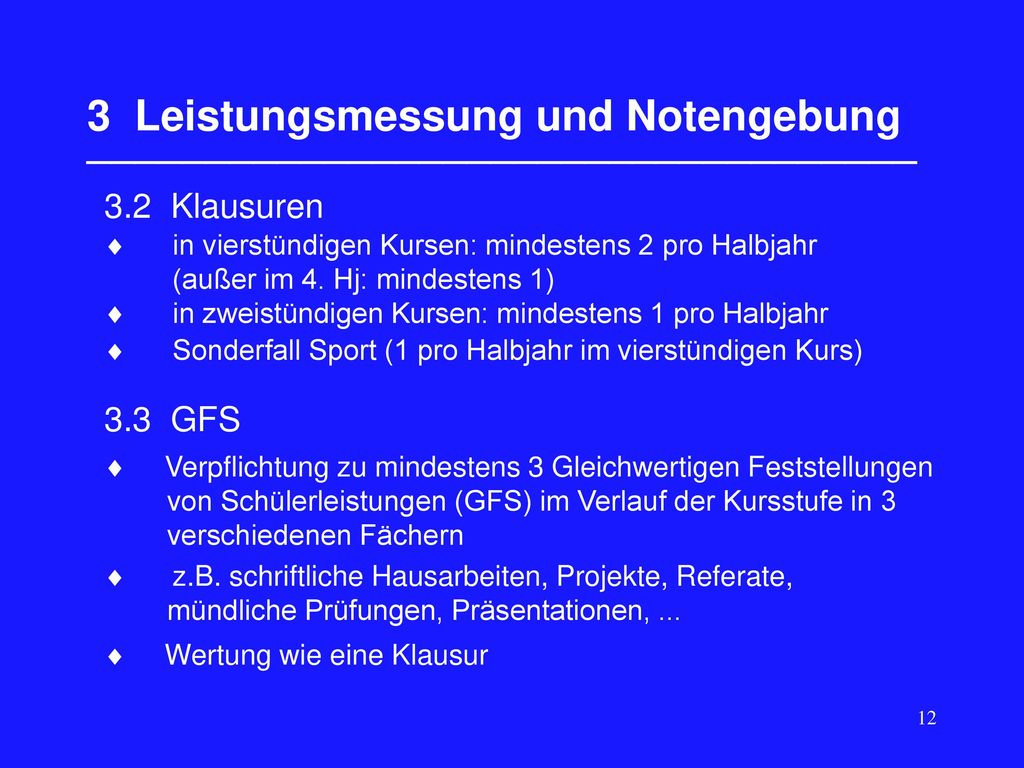 3 Leistungsmessung und Notengebung

3.2 Klausuren
♦ in vierstündigen Kursen: mindestens 2 pro Halbjahr (außer im 4. Hj: mindestens 1)
♦ in zweistündigen Kursen: mindestens 1 pro Halbjahr
♦ Sonderfall Sport (1 pro Halbjahr im vierstündigen Kurs)

3.3 GFS
♦ Verpflichtung zu mindestens 3 Gleichwertigen Feststellungen von Schülerleistungen (GFS) im Verlauf der Kursstufe in 3 verschiedenen Fächern
♦ z.B. schriftliche Hausarbeiten, Projekte, Referate, mündliche Prüfungen, Präsentationen, ...
♦ Wertung wie eine Klausur

12